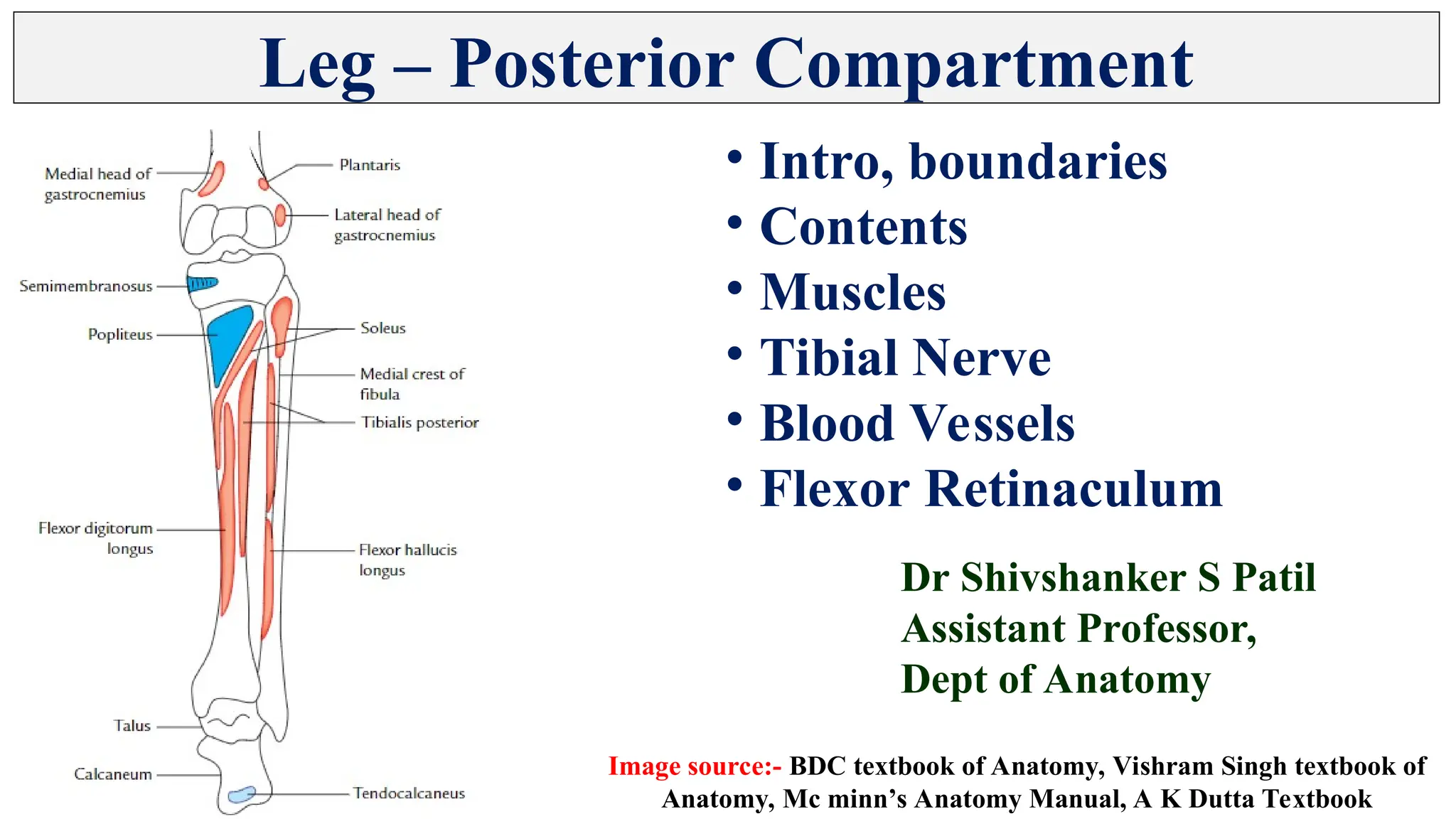 Leg – Posterior Compartment

Medial head of gastrocnemius

Plantaris

Lateral head of gastrocnemius

Semimembranosus

Popliteus

Soleus

Medial crest of fibula

Tibialis posterior

Flexor digitorum longus

Flexor hallucis longus

Talus

Calcaneum

Tendocalcaneus

• Intro, boundaries
• Contents
• Muscles
• Tibial Nerve
• Blood Vessels
• Flexor Retinaculum

Dr Shivshanker S Patil
Assistant Professor,
Dept of Anatomy

Image source:- BDC textbook of Anatomy, Vishram Singh textbook of Anatomy, Mc minn's Anatomy Manual, A K Dutta Textbook